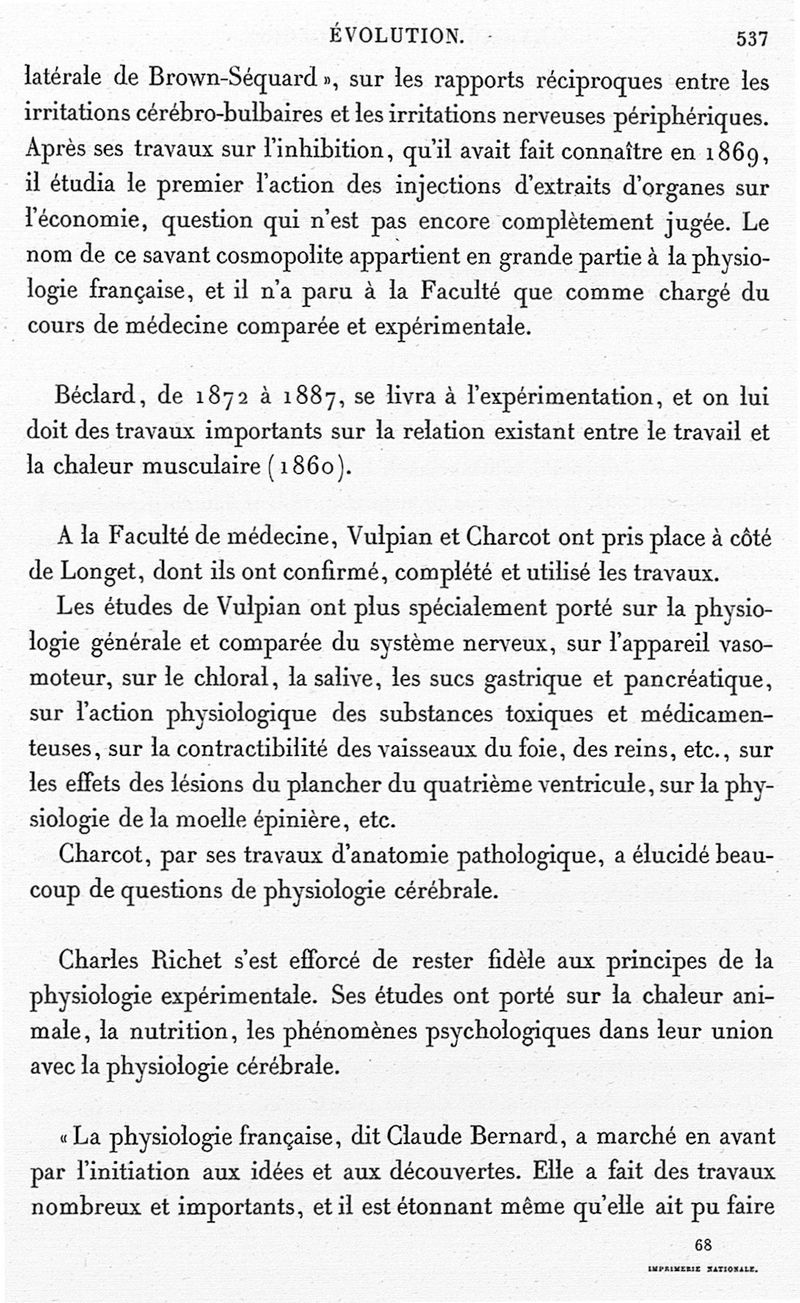 ÉVOLUTION. 537

latérale de Brown-Séquard », sur les rapports réciproques entre les irritations cérébro-bulbaires et les irritations nerveuses périphériques. Après ses travaux sur l'inhibition, qu'il avait fait connaître en 1869, il étudia le premier l'action des injections d'extraits d'organes sur l'économie, question qui n'est pas encore complètement jugée. Le nom de ce savant cosmopolite appartient en grande partie à la physiologie française, et il n'a paru à la Faculté que comme chargé du cours de médecine comparée et expérimentale.

Béclard, de 1872 à 1887, se livra à l'expérimentation, et on lui doit des travaux importants sur la relation existant entre le travail et la chaleur musculaire (1860).

A la Faculté de médecine, Vulpian et Charcot ont pris place à côté de Longet, dont ils ont confirmé, complété et utilisé les travaux.

Les études de Vulpian ont plus spécialement porté sur la physiologie générale et comparée du système nerveux, sur l'appareil vasomoteur, sur le chloral, la salive, les sucs gastrique et pancréatique, sur l'action physiologique des substances toxiques et médicamenteuses, sur la contractibilité des vaisseaux du foie, des reins, etc., sur les effets des lésions du plancher du quatrième ventricule, sur la physiologie de la moelle épinière, etc.

Charcot, par ses travaux d'anatomie pathologique, a élucidé beaucoup de questions de physiologie cérébrale.

Charles Richet s'est efforcé de rester fidèle aux principes de la physiologie expérimentale. Ses études ont porté sur la chaleur animale, la nutrition, les phénomènes psychologiques dans leur union avec la physiologie cérébrale.

« La physiologie française, dit Claude Bernard, a marché en avant par l'initiation aux idées et aux découvertes. Elle a fait des travaux nombreux et importants, et il est étonnant même qu'elle ait pu faire

68
IMPRIMERIE NATIONALE.